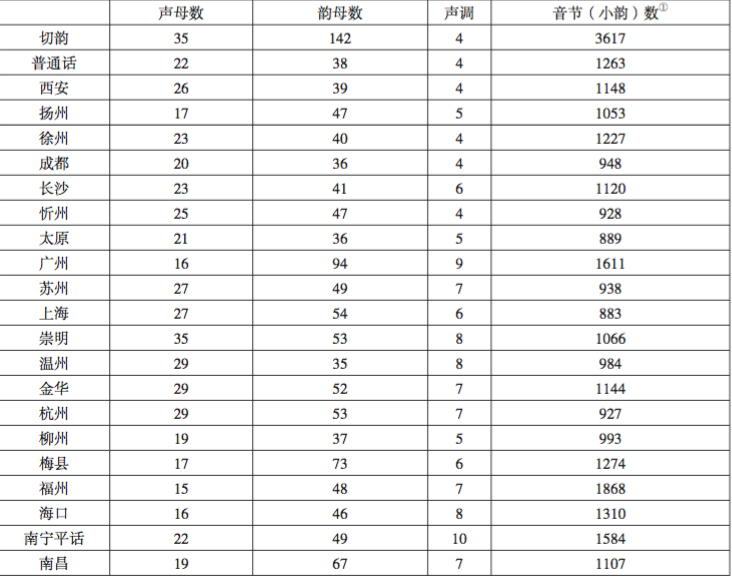 | | 声母数 | 韵母数 | 声调 | 音节（小韵）数$^{①}$ |
|---|---|---|---|---|
| 切韵 | 35 | 142 | 4 | 3617 |
| 普通话 | 22 | 38 | 4 | 1263 |
| 西安 | 26 | 39 | 4 | 1148 |
| 扬州 | 17 | 47 | 5 | 1053 |
| 徐州 | 23 | 40 | 4 | 1227 |
| 成都 | 20 | 36 | 4 | 948 |
| 长沙 | 23 | 41 | 6 | 1120 |
| 忻州 | 25 | 47 | 4 | 928 |
| 太原 | 21 | 36 | 5 | 889 |
| 广州 | 16 | 94 | 9 | 1611 |
| 苏州 | 27 | 49 | 7 | 938 |
| 上海 | 27 | 54 | 6 | 883 |
| 崇明 | 35 | 53 | 8 | 1066 |
| 温州 | 29 | 35 | 8 | 984 |
| 金华 | 29 | 52 | 7 | 1144 |
| 杭州 | 29 | 53 | 7 | 927 |
| 柳州 | 19 | 37 | 5 | 993 |
| 梅县 | 17 | 73 | 6 | 1274 |
| 福州 | 15 | 48 | 7 | 1868 |
| 海口 | 16 | 46 | 8 | 1310 |
| 南宁平话 | 22 | 49 | 10 | 1584 |
| 南昌 | 19 | 67 | 7 | 1107 |